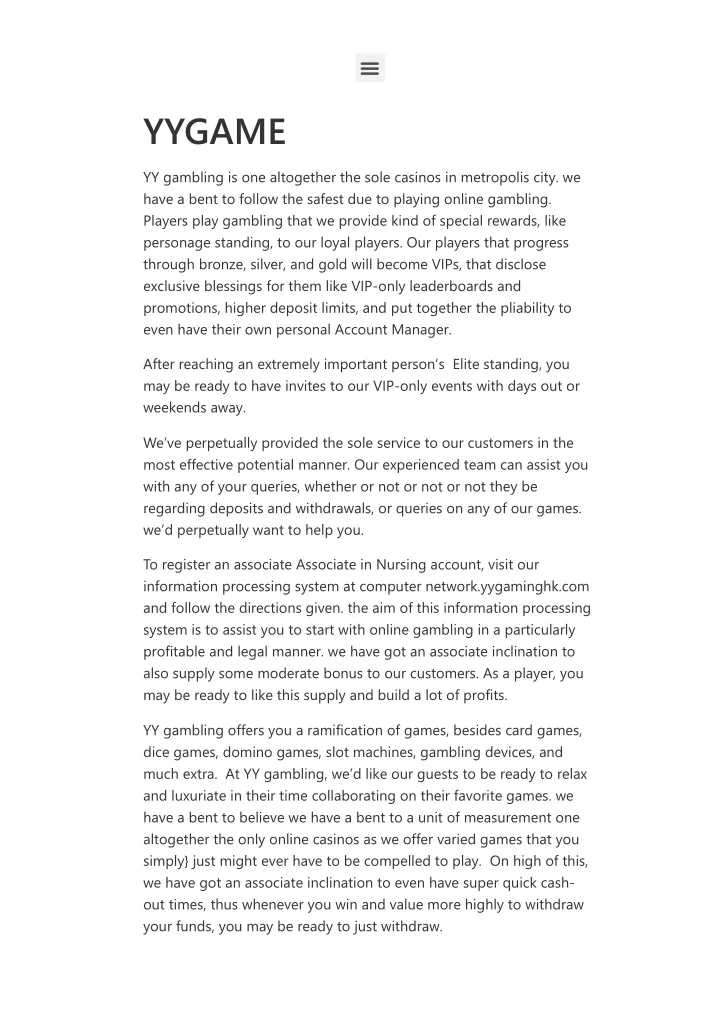 YYGAME

YY gambling is one altogether the sole casinos in metropolis city. we have a bent to follow the safest due to playing online gambling. Players play gambling that we provide kind of special rewards, like personage standing, to our loyal players. Our players that progress through bronze, silver, and gold will become VIPs, that disclose exclusive blessings for them like VIP-only leaderboards and promotions, higher deposit limits, and put together the pliability to even have their own personal Account Manager.

After reaching an extremely important person's Elite standing, you may be ready to have invites to our VIP-only events with days out or weekends away.

We've perpetually provided the sole service to our customers in the most effective potential manner. Our experienced team can assist you with any of your queries, whether or not or not or not they be regarding deposits and withdrawals, or queries on any of our games. we'd perpetually want to help you.

To register an associate Associate in Nursing account, visit our information processing system at computer network.yygaminghk.com and follow the directions given. the aim of this information processing system is to assist you to start with online gambling in a particularly profitable and legal manner. we have got an associate inclination to also supply some moderate bonus to our customers. As a player, you may be ready to like this supply and build a lot of profits.

YY gambling offers you a ramification of games, besides card games, dice games, domino games, slot machines, gambling devices, and much extra. At YY gambling, we'd like our guests to be ready to relax and luxuriate in their time collaborating on their favorite games. we have a bent to believe we have a bent to a unit of measurement one altogether the only online casinos as we offer varied games that you simply} just might ever have to be compelled to play. On high of this, we have got an associate inclination to even have super quick cash-out times, thus whenever you win and value more highly to withdraw your funds, you may be ready to just withdraw.